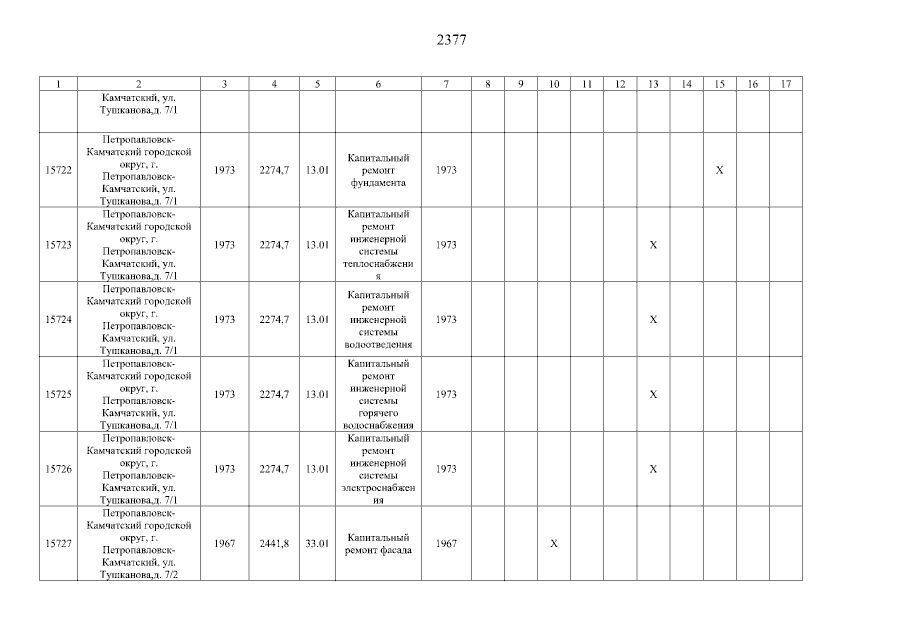 2377

| 1 | 2 | 3 | 4 | 5 | 6 | 7 | 8 | 9 | 10 | 11 | 12 | 13 | 14 | 15 | 16 | 17 |
|---|---|---|---|---|---|---|---|---|---|---|---|---|---|---|---|---|
|  | Камчатский, ул. Тушканова,д. 7/1 |  |  |  |  |  |  |  |  |  |  |  |  |  |  |  |
| 15722 | Петропавловск-Камчатский городской округ, г. Петропавловск-Камчатский, ул. Тушканова,д. 7/1 | 1973 | 2274,7 | 13.01 | Капитальный ремонт фундамента | 1973 |  |  |  |  |  |  |  | X |  |  |
| 15723 | Петропавловск-Камчатский городской округ, г. Петропавловск-Камчатский, ул. Тушканова,д. 7/1 | 1973 | 2274,7 | 13.01 | Капитальный ремонт инженерной системы теплоснабжения | 1973 |  |  |  |  |  | X |  |  |  |  |
| 15724 | Петропавловск-Камчатский городской округ, г. Петропавловск-Камчатский, ул. Тушканова,д. 7/1 | 1973 | 2274,7 | 13.01 | Капитальный ремонт инженерной системы водоотведения | 1973 |  |  |  |  |  | X |  |  |  |  |
| 15725 | Петропавловск-Камчатский городской округ, г. Петропавловск-Камчатский, ул. Тушканова,д. 7/1 | 1973 | 2274,7 | 13.01 | Капитальный ремонт инженерной системы горячего водоснабжения | 1973 |  |  |  |  |  | X |  |  |  |  |
| 15726 | Петропавловск-Камчатский городской округ, г. Петропавловск-Камчатский, ул. Тушканова,д. 7/1 | 1973 | 2274,7 | 13.01 | Капитальный ремонт инженерной системы электроснабжения | 1973 |  |  |  |  |  | X |  |  |  |  |
| 15727 | Петропавловск-Камчатский городской округ, г. Петропавловск-Камчатский, ул. Тушканова,д. 7/2 | 1967 | 2441,8 | 33.01 | Капитальный ремонт фасада | 1967 |  |  | X |  |  |  |  |  |  |  |